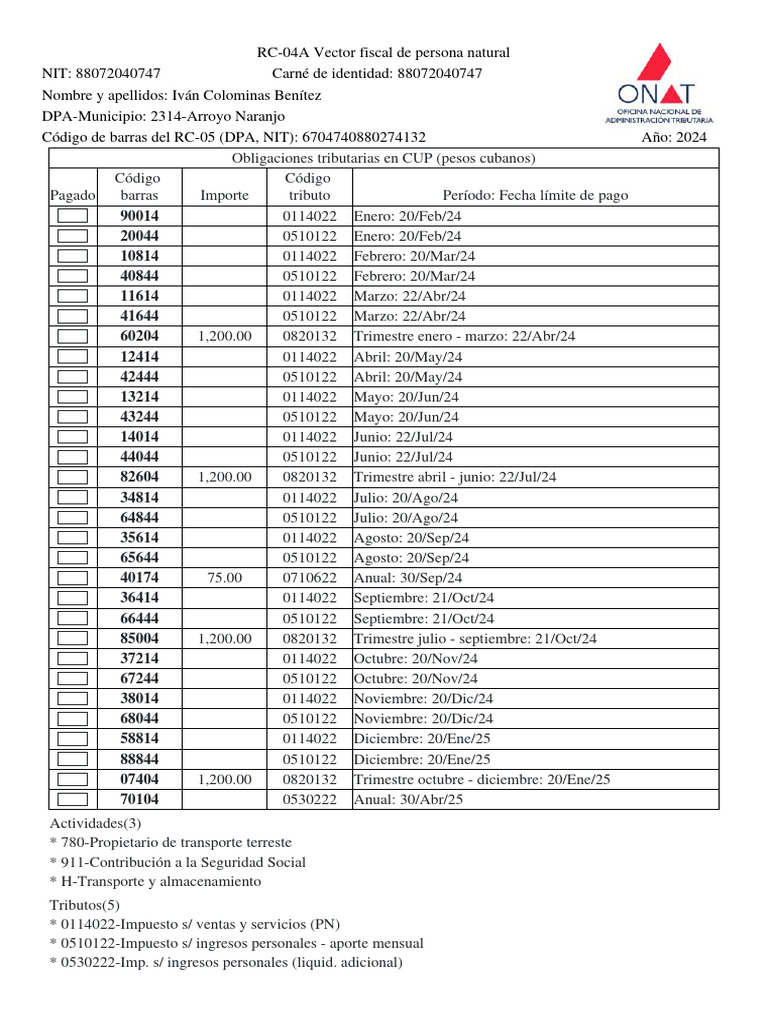 RC-04A Vector fiscal de persona natural
NIT: 88072040747 Carné de identidad: 88072040747
Nombre y apellidos: Iván Colominas Benítez
DPA-Municipio: 2314-Arroyo Naranjo
Código de barras del RC-05 (DPA, NIT): 6704740880274132 Año: 2024

ONAT
OFICINA NACIONAL DE ADMINISTRACIÓN TRIBUTARIA

Obligaciones tributarias en CUP (pesos cubanos)

| Pagado | Código barras | Importe | Código tributo | Período: Fecha límite de pago |
|---|---|---|---|---|
| | 90014 | | 0114022 | Enero: 20/Feb/24 |
| | 20044 | | 0510122 | Enero: 20/Feb/24 |
| | 10814 | | 0114022 | Febrero: 20/Mar/24 |
| | 40844 | | 0510122 | Febrero: 20/Mar/24 |
| | 11614 | | 0114022 | Marzo: 22/Abr/24 |
| | 41644 | | 0510122 | Marzo: 22/Abr/24 |
| | 60204 | 1,200.00 | 0820132 | Trimestre enero - marzo: 22/Abr/24 |
| | 12414 | | 0114022 | Abril: 20/May/24 |
| | 42444 | | 0510122 | Abril: 20/May/24 |
| | 13214 | | 0114022 | Mayo: 20/Jun/24 |
| | 43244 | | 0510122 | Mayo: 20/Jun/24 |
| | 14014 | | 0114022 | Junio: 22/Jul/24 |
| | 44044 | | 0510122 | Junio: 22/Jul/24 |
| | 82604 | 1,200.00 | 0820132 | Trimestre abril - junio: 22/Jul/24 |
| | 34814 | | 0114022 | Julio: 20/Ago/24 |
| | 64844 | | 0510122 | Julio: 20/Ago/24 |
| | 35614 | | 0114022 | Agosto: 20/Sep/24 |
| | 65644 | | 0510122 | Agosto: 20/Sep/24 |
| | 40174 | 75.00 | 0710622 | Anual: 30/Sep/24 |
| | 36414 | | 0114022 | Septiembre: 21/Oct/24 |
| | 66444 | | 0510122 | Septiembre: 21/Oct/24 |
| | 85004 | 1,200.00 | 0820132 | Trimestre julio - septiembre: 21/Oct/24 |
| | 37214 | | 0114022 | Octubre: 20/Nov/24 |
| | 67244 | | 0510122 | Octubre: 20/Nov/24 |
| | 38014 | | 0114022 | Noviembre: 20/Dic/24 |
| | 68044 | | 0510122 | Noviembre: 20/Dic/24 |
| | 58814 | | 0114022 | Diciembre: 20/Ene/25 |
| | 88844 | | 0510122 | Diciembre: 20/Ene/25 |
| | 07404 | 1,200.00 | 0820132 | Trimestre octubre - diciembre: 20/Ene/25 |
| | 70104 | | 0530222 | Anual: 30/Abr/25 |

Actividades(3)
* 780-Propietario de transporte terreste
* 911-Contribución a la Seguridad Social
* H-Transporte y almacenamiento

Tributos(5)
* 0114022-Impuesto s/ ventas y servicios (PN)
* 0510122-Impuesto s/ ingresos personales - aporte mensual
* 0530222-Imp. s/ ingresos personales (liquid. adicional)